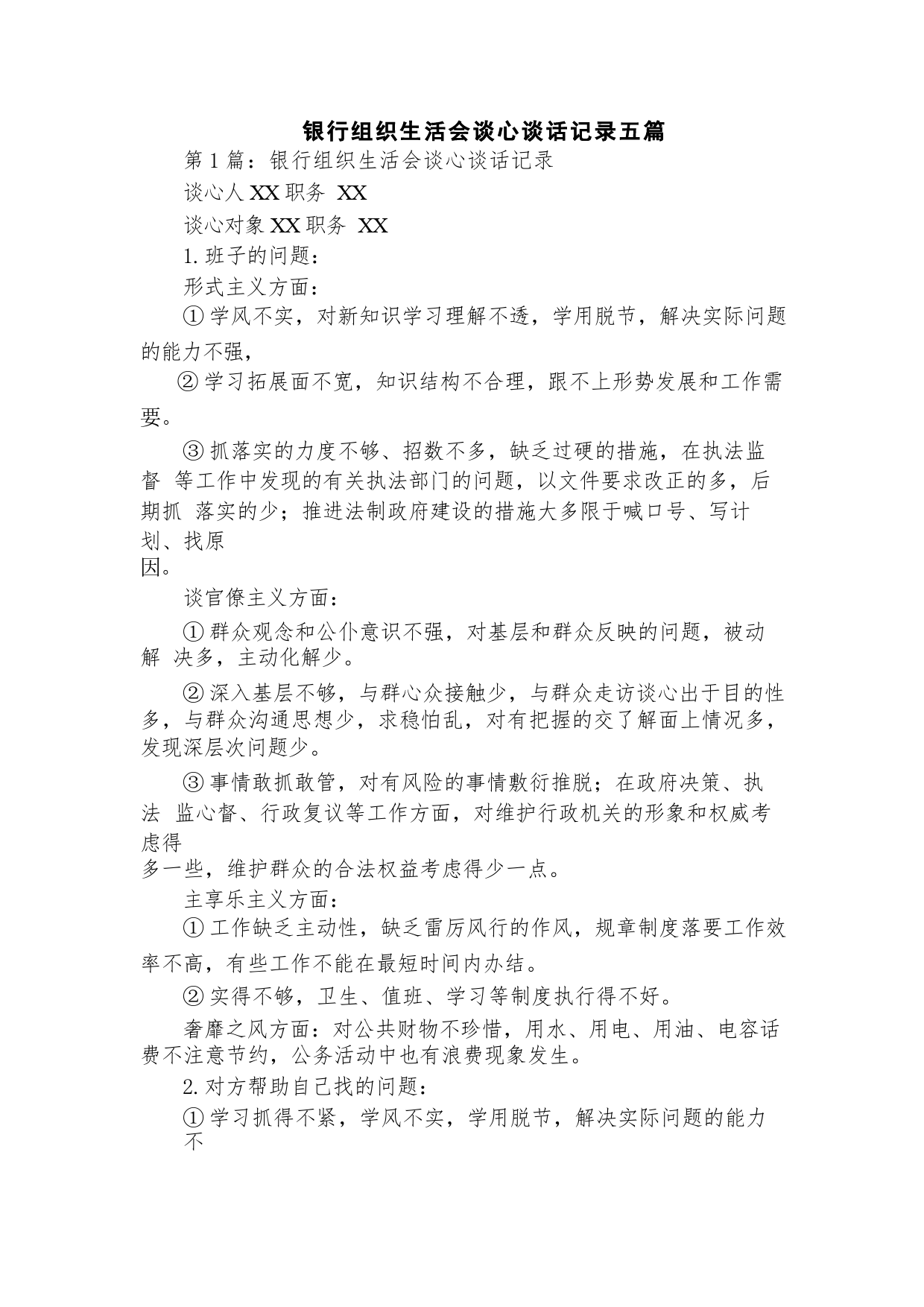 银行组织生活会谈心谈话记录五篇

第 1 篇：银行组织生活会谈心谈话记录

谈心人 XX 职务 XX

谈心对象 XX 职务 XX

1. 班子的问题：

形式主义方面：

① 学风不实，对新知识学习理解不透，学用脱节，解决实际问题的能力不强，

② 学习拓展面不宽，知识结构不合理，跟不上形势发展和工作需要。

③ 抓落实的力度不够、招数不多，缺乏过硬的措施，在执法监督 等工作中发现的有关执法部门的问题，以文件要求改正的多，后期抓 落实的少；推进法制政府建设的措施大多限于喊口号、写计划、找原因。

谈官僚主义方面：

① 群众观念和公仆意识不强，对基层和群众反映的问题，被动解 决多，主动化解少。

② 深入基层不够，与群心众接触少，与群众走访谈心出于目的性多，与群众沟通思想少，求稳怕乱，对有把握的交了解面上情况多，发现深层次问题少。

③ 事情敢抓敢管，对有风险的事情敷衍推脱；在政府决策、执法 监心督、行政复议等工作方面，对维护行政机关的形象和权威考虑得多一些，维护群众的合法权益考虑得少一点。

主享乐主义方面：

① 工作缺乏主动性，缺乏雷厉风行的作风，规章制度落要工作效率不高，有些工作不能在最短时间内办结。

② 实得不够，卫生、值班、学习等制度执行得不好。

奢靡之风方面：对公共财物不珍惜，用水、用电、用油、电容话费不注意节约，公务活动中也有浪费现象发生。

2. 对方帮助自己找的问题：

① 学习抓得不紧，学风不实，学用脱节，解决实际问题的能力不